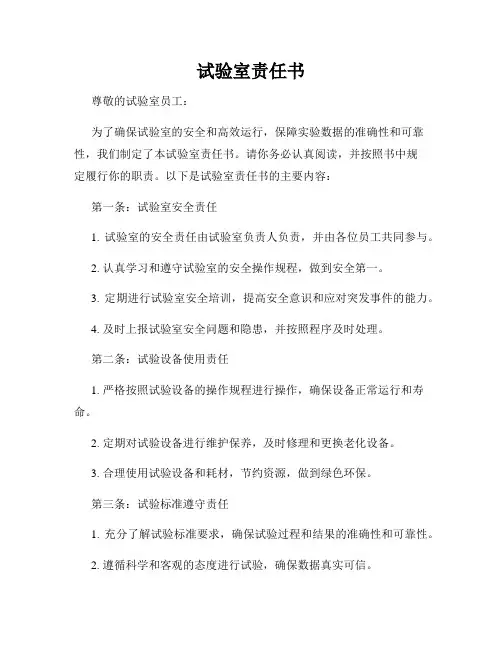 试验室责任书

尊敬的试验室员工：

为了确保试验室的安全和高效运行，保障实验数据的准确性和可靠性，我们制定了本试验室责任书。请你务必认真阅读，并按照书中规定履行你的职责。以下是试验室责任书的主要内容：

第一条：试验室安全责任

1. 试验室的安全责任由试验室负责人负责，并由各位员工共同参与。

2. 认真学习和遵守试验室的安全操作规程，做到安全第一。

3. 定期进行试验室安全培训，提高安全意识和应对突发事件的能力。

4. 及时上报试验室安全问题和隐患，并按照程序及时处理。

第二条：试验设备使用责任

1. 严格按照试验设备的操作规程进行操作，确保设备正常运行和寿命。

2. 定期对试验设备进行维护保养，及时修理和更换老化设备。

3. 合理使用试验设备和耗材，节约资源，做到绿色环保。

第三条：试验标准遵守责任

1. 充分了解试验标准要求，确保试验过程和结果的准确性和可靠性。

2. 遵循科学和客观的态度进行试验，确保数据真实可信。